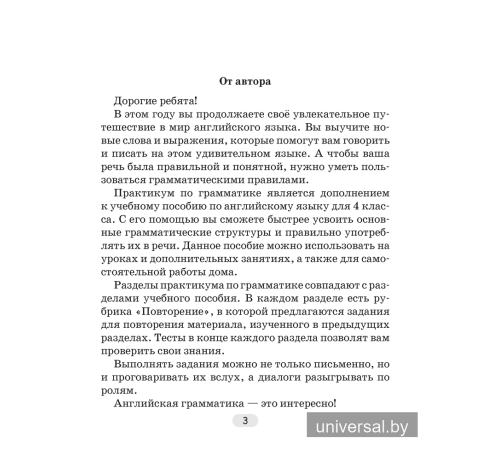 От автора

Дорогие ребята!

В этом году вы продолжаете своё увлекательное путешествие в мир английского языка. Вы выучите новые слова и выражения, которые помогут вам говорить и писать на этом удивительном языке. А чтобы ваша речь была правильной и понятной, нужно уметь пользоваться грамматическими правилами.

Практикум по грамматике является дополнением к учебному пособию по английскому языку для 4 класса. С его помощью вы сможете быстрее усвоить основные грамматические структуры и правильно употреблять их в речи. Данное пособие можно использовать на уроках и дополнительных занятиях, а также для самостоятельной работы дома.

Разделы практикума по грамматике совпадают с разделами учебного пособия. В каждом разделе есть рубрика «Повторение», в которой предлагаются задания для повторения материала, изученного в предыдущих разделах. Тесты в конце каждого раздела позволят вам проверить свои знания.

Выполнять задания можно не только письменно, но и проговаривать их вслух, а диалоги разыгрывать по ролям.

Английская грамматика — это интересно!

3

universal.by